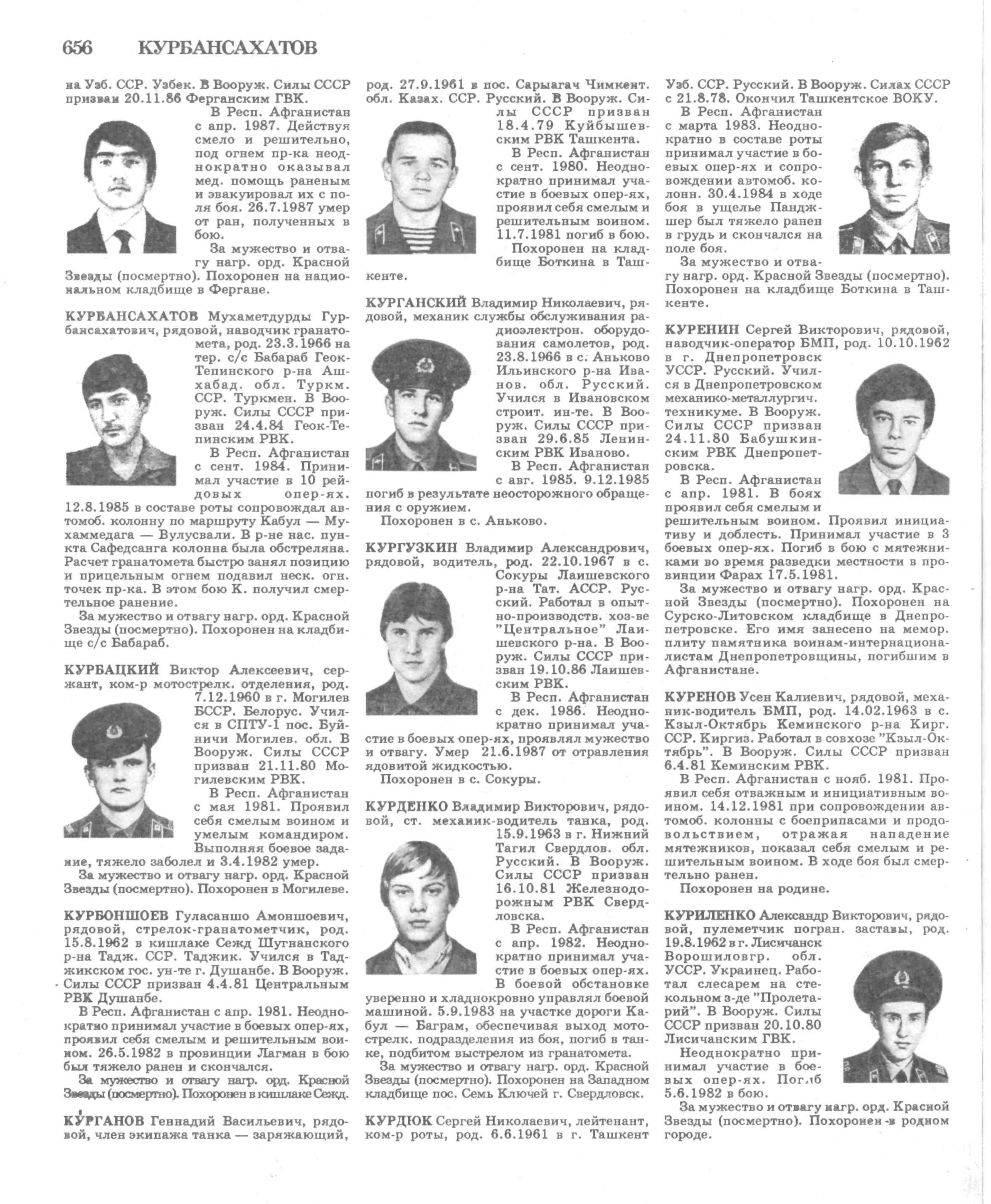 656 КУРБАНСАХАТОВ

на Узб. ССР. Узбек. В Вооруж. Силы СССР призван 20.11.86 Ферганским ГВК.

В Респ. Афганистан с апр. 1987. Действуя смело и решительно, под огнем пр-ка неоднократно оказывал мед. помощь раненым и эвакуировал их с поля боя. 26.7.1987 умер от ран, полученных в бою.

За мужество и отвагу нагр. орд. Красной Звезды (посмертно). Похоронен на национальном кладбище в Фергане.

КУРБАНСАХАТОВ Мухаметдурды Гурбансахатович, рядовой, наводчик гранатомета, род. 23.3.1966 на тер. с/с Бабараб Геок-Тепинского р-на Ашхабад. обл. Туркм. ССР. Туркмен. В Вооруж. Силы СССР призван 24.4.84 Геок-Тепинским РВК.

В Респ. Афганистан с сент. 1984. Принимал участие в 10 рейдовых опер-ях. 12.8.1985 в составе роты сопровождал автомоб. колонну по маршруту Кабул — Мухаммедага — Вулусвали. В р-не нас. пункта Сафедсанга колонна была обстреляна. Расчет гранатомета быстро занял позицию и прицельным огнем подавил неск. огн. точек пр-ка. В этом бою К. получил смертельное ранение.

За мужество и отвагу нагр. орд. Красной Звезды (посмертно). Похоронен на кладбище с/с Бабараб.

КУРБАЦКИЙ Виктор Алексеевич, сержант, ком-р мотострелк. отделения, род. 7.12.1960 в г. Могилев БССР. Белорус. Учился в СПТУ-1 пос. Буйничи Могилев. обл. В Вооруж. Силы СССР призван 21.11.80 Могилевским РВК.

В Респ. Афганистан с мая 1981. Проявил себя смелым воином и умелым командиром. Выполняя боевое задание, тяжело заболел и 3.4.1982 умер.

За мужество и отвагу нагр. орд. Красной Звезды (посмертно). Похоронен в Могилеве.

КУРБОНШОЕВ Гуласаншо Амоншоевич, рядовой, стрелок-гранатометчик, род. 15.8.1962 в кишлаке Сежд Шугнанского р-на Тадж. ССР. Таджик. Учился в Таджикском гос. ун-те г. Душанбе. В Вооруж. Силы СССР призван 4.4.81 Центральным РВК Душанбе.

В Респ. Афганистан с апр. 1981. Неоднократно принимал участие в боевых опер-ях, проявил себя смелым и решительным воином. 26.5.1982 в провинции Лагман в бою был тяжело ранен и скончался.

За мужество и отвагу нагр. орд. Красной Звезды (посмертно). Похоронен в кишлаке Сежд.

КУРГАНОВ Геннадий Васильевич, рядовой, член экипажа танка — заряжающий, род. 27.9.1961 в пос. Сарыагач Чимкент. обл. Казах. ССР. Русский. В Вооруж. Силы СССР призван 18.4.79 Куйбышевским РВК Ташкента.

В Респ. Афганистан с сент. 1980. Неоднократно принимал участие в боевых опер-ях, проявил себя смелым и решительным воином. 11.7.1981 погиб в бою.

Похоронен на кладбище Боткина в Ташкенте.

КУРГАНСКИЙ Владимир Николаевич, рядовой, механик службы обслуживания радиоэлектрон. оборудования самолетов, род. 23.8.1966 в с. Аньково Ильинского р-на Иванов. обл. Русский. Учился в Ивановском строит. ин-те. В Вооруж. Силы СССР призван 29.6.85 Ленинским РВК Иваново.

В Респ. Афганистан с авг. 1985. 9.12.1985 погиб в результате неосторожного обращения с оружием.

Похоронен в с. Аньково.

КУРГУЗКИН Владимир Александрович, рядовой, водитель, род. 22.10.1967 в с. Сокуры Лаишевского р-на Тат. АССР. Русский. Работал в опытно-производств. хоз-ве "Центральное" Лаишевского р-на. В Вооруж. Силы СССР призван 19.10.86 Лаишевским РВК.

В Респ. Афганистан с дек. 1986. Неоднократно принимал участие в боевых опер-ях, проявлял мужество и отвагу. Умер 21.6.1987 от отравления ядовитой жидкостью.

Похоронен в с. Сокуры.

КУРДЕНКО Владимир Викторович, рядовой, ст. механик-водитель танка, род. 15.9.1963 в г. Нижний Тагил Свердлов. обл. Русский. В Вооруж. Силы СССР призван 16.10.81 Железнодорожным РВК Свердловска.

В Респ. Афганистан с апр. 1982. Неоднократно принимал участие в боевых опер-ях. В боевой обстановке уверенно и хладнокровно управлял боевой машиной. 5.9.1983 на участке дороги Кабул — Баграм, обеспечивая выход мотострелк. подразделения из боя, погиб в танке, подбитом выстрелом из гранатомета.

За мужество и отвагу нагр. орд. Красной Звезды (посмертно). Похоронен на Западном кладбище пос. Семь Ключей г. Свердловск.

КУРДЮК Сергей Николаевич, лейтенант, ком-р роты, род. 6.6.1961 в г. Ташкент Узб. ССР. Русский. В Вооруж. Силах СССР с 21.8.78. Окончил Ташкентское ВОКУ.

В Респ. Афганистан с марта 1983. Неоднократно в составе роты принимал участие в боевых опер-ях и сопровождении автомоб. колонн. 30.4.1984 в ходе боя в ущелье Панджшер был тяжело ранен в грудь и скончался на поле боя.

За мужество и отвагу нагр. орд. Красной Звезды (посмертно). Похоронен на кладбище Боткина в Ташкенте.

КУРЕНИН Сергей Викторович, рядовой, наводчик-оператор БМП, род. 10.10.1962 в г. Днепропетровск УССР. Русский. Учился в Днепропетровском механико-металлургич. техникуме. В Вооруж. Силы СССР призван 24.11.80 Бабушкинским РВК Днепропетровска.

В Респ. Афганистан с апр. 1981. В боях проявил себя смелым и решительным воином. Проявил инициативу и доблесть. Принимал участие в 3 боевых опер-ях. Погиб в бою с мятежниками во время разведки местности в провинции Фарах 17.5.1981.

За мужество и отвагу нагр. орд. Красной Звезды (посмертно). Похоронен на Сурско-Литовском кладбище в Днепропетровске. Его имя занесено на мемор. плиту памятника воинам-интернационалистам Днепропетровщины, погибшим в Афганистане.

КУРЕНОВ Усен Калиевич, рядовой, механик-водитель БМП, род. 14.02.1963 в с. Кзыл-Октябрь Кеминского р-на Кирг. ССР. Киргиз. Работал в совхозе "Кзыл-Октябрь". В Вооруж. Силы СССР призван 6.4.81 Кеминским РВК.

В Респ. Афганистан с нояб. 1981. Проявил себя отважным и инициативным воином. 14.12.1981 при сопровождении автомоб. колонны с боеприпасами и продовольствием, отражая нападение мятежников, показал себя смелым и решительным воином. В ходе боя был смертельно ранен.

Похоронен на родине.

КУРИЛЕНКО Александр Викторович, рядовой, пулеметчик погран. заставы, род. 19.8.1962 в г. Лисичанск Ворошиловгр. обл. УССР. Украинец. Работал слесарем на стекольном з-де "Пролетарий". В Вооруж. Силы СССР призван 20.10.80 Лисичанским ГВК.

Неоднократно принимал участие в боевых опер-ях. Погиб 5.6.1982 в бою.

За мужество и отвагу нагр. орд. Красной Звезды (посмертно). Похоронен в родном городе.